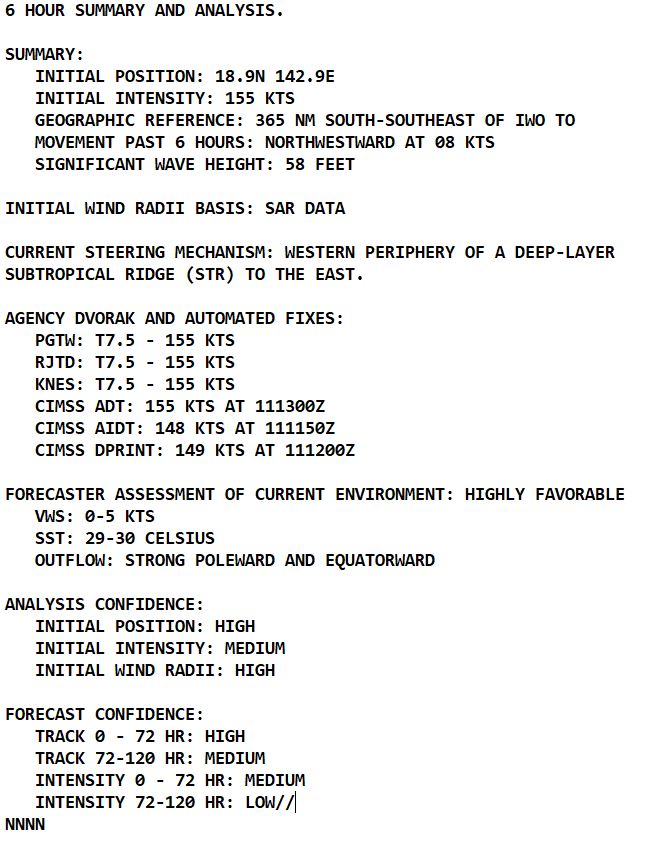 6 HOUR SUMMARY AND ANALYSIS.

SUMMARY:
INITIAL POSITION: 18.9N 142.9E
INITIAL INTENSITY: 155 KTS
GEOGRAPHIC REFERENCE: 365 NM SOUTH-SOUTHEAST OF IWO TO
MOVEMENT PAST 6 HOURS: NORTHWESTWARD AT 08 KTS
SIGNIFICANT WAVE HEIGHT: 58 FEET

INITIAL WIND RADII BASIS: SAR DATA

CURRENT STEERING MECHANISM: WESTERN PERIPHERY OF A DEEP-LAYER SUBTROPICAL RIDGE (STR) TO THE EAST.

AGENCY DVORAK AND AUTOMATED FIXES:
PGTW: T7.5 - 155 KTS
RJTD: T7.5 - 155 KTS
KNES: T7.5 - 155 KTS
CIMSS ADT: 155 KTS AT 111300Z
CIMSS AIDT: 148 KTS AT 111150Z
CIMSS DPRINT: 149 KTS AT 111200Z

FORECASTER ASSESSMENT OF CURRENT ENVIRONMENT: HIGHLY FAVORABLE
VWS: 0-5 KTS
SST: 29-30 CELSIUS
OUTFLOW: STRONG POLEWARD AND EQUATORWARD

ANALYSIS CONFIDENCE:
INITIAL POSITION: HIGH
INITIAL INTENSITY: MEDIUM
INITIAL WIND RADII: HIGH

FORECAST CONFIDENCE:
TRACK 0 - 72 HR: HIGH
TRACK 72-120 HR: MEDIUM
INTENSITY 0 - 72 HR: MEDIUM
INTENSITY 72-120 HR: LOW//
NNNN